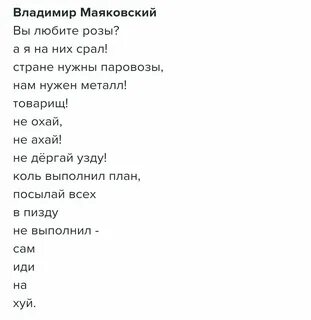 Владимир Маяковский
Вы любите розы?
а я на них срал!
стране нужны паровозы,
нам нужен металл!
товарищ!
не охай,
не ахай!
не дёргай узду!
коль выполнил план,
посылай всех
в пизду
не выполнил -
сам
иди
на
хуй.